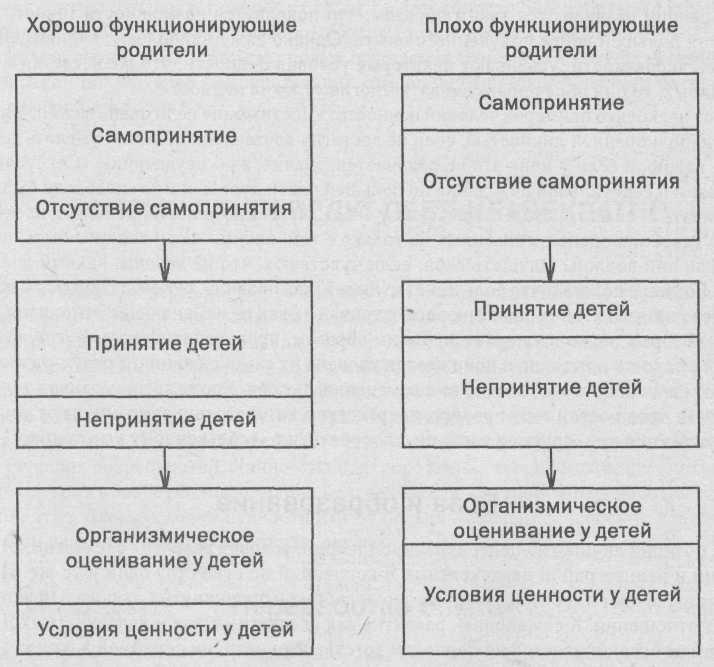 Хорошо функционирующие родители

Самопринятие

Отсутствие самопринятия

Принятие детей

Непринятие детей

Организмическое оценивание у детей

Условия ценности у детей

Плохо функционирующие родители

Самопринятие

Отсутствие самопринятия

Принятие детей

Непринятие детей

Организмическое оценивание у детей

Условия ценности у детей